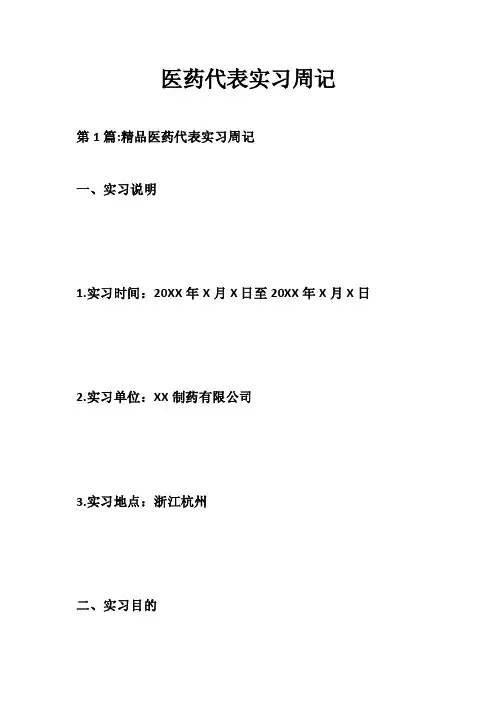 医药代表实习周记

第1篇:精品医药代表实习周记

一、实习说明

1.实习时间：20XX年X月X日至20XX年X月X日

2.实习单位：XX制药有限公司

3.实习地点：浙江杭州

二、实习目的